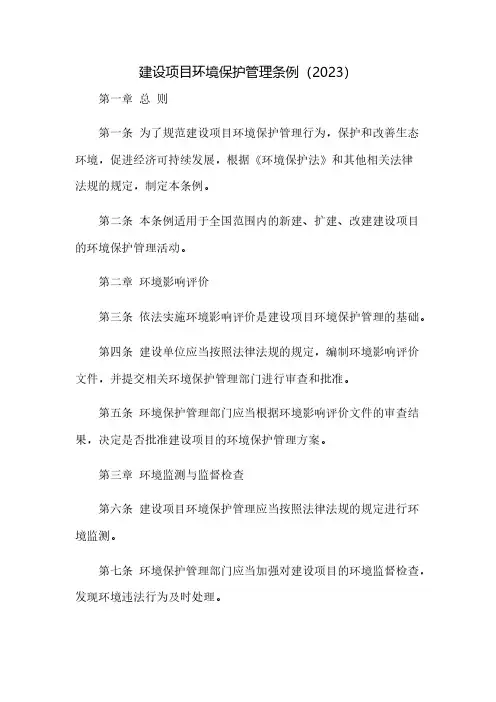 建设项目环境保护管理条例（2023）

第一章 总 则

第一条 为了规范建设项目环境保护管理行为，保护和改善生态环境，促进经济可持续发展，根据《环境保护法》和其他相关法律法规的规定，制定本条例。

第二条 本条例适用于全国范围内的新建、扩建、改建建设项目的环境保护管理活动。

第二章 环境影响评价

第三条 依法实施环境影响评价是建设项目环境保护管理的基础。

第四条 建设单位应当按照法律法规的规定，编制环境影响评价文件，并提交相关环境保护管理部门进行审查和批准。

第五条 环境保护管理部门应当根据环境影响评价文件的审查结果，决定是否批准建设项目的环境保护管理方案。

第三章 环境监测与监督检查

第六条 建设项目环境保护管理应当按照法律法规的规定进行环境监测。

第七条 环境保护管理部门应当加强对建设项目的环境监督检查，发现环境违法行为及时处理。